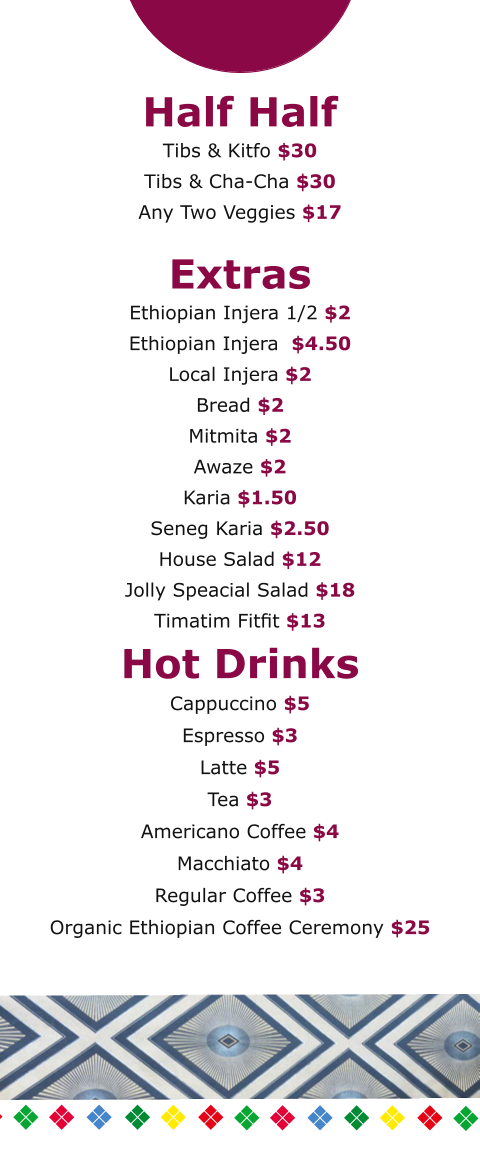 Half Half
Tibs & Kitfo $30
Tibs & Cha-Cha $30
Any Two Veggies $17

Extras
Ethiopian Injera 1/2 $2
Ethiopian Injera $4.50
Local Injera $2
Bread $2
Mitmita $2
Awaze $2
Karia $1.50
Seneg Karia $2.50
House Salad $12
Jolly Speacial Salad $18
Timatim Fitfit $13

Hot Drinks
Cappuccino $5
Espresso $3
Latte $5
Tea $3
Americano Coffee $4
Macchiato $4
Regular Coffee $3
Organic Ethiopian Coffee Ceremony $25